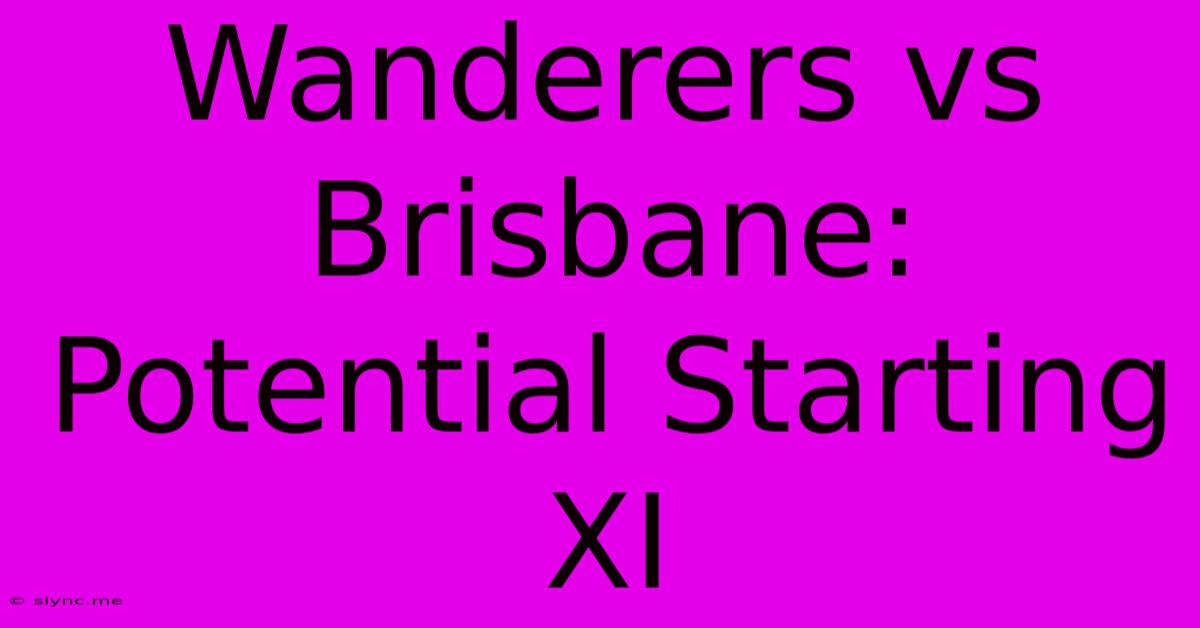 Wanderers vs Brisbane: Potential Starting XI

© slync.me